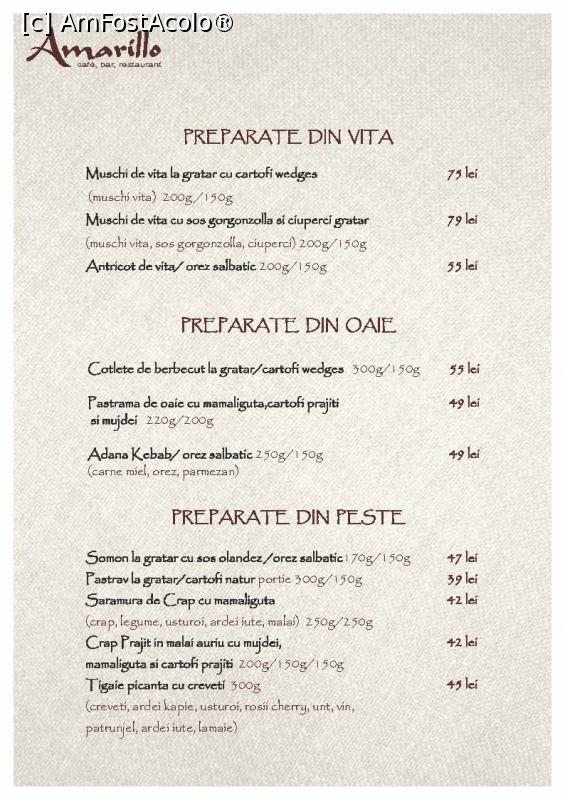 [c] AmFostAcolo®

Amarillo
café, bar, restaurant

PREPARATE DIN VITA

Muschi de vita la gratar cu cartofi wedges 75 lei
(muschi vita) 200g/150g

Muschi de vita cu sos gorgonzolla si ciuperci gratar 79 lei
(muschi vita, sos gorgonzolla, ciuperci) 200g/150g

Antricot de vita/ orez salbatic 200g/150g 55 lei

PREPARATE DIN OAIE

Cotlete de berbecut la gratar/cartofi wedges 300g/150g 55 lei

Pastrama de oaie cu mamaliguta,cartofi prajiti si mujdei 220g/200g 49 lei

Adana Kebab/ orez salbatic 250g/150g 49 lei
(carne miel, orez, parmezan)

PREPARATE DIN PESTE

Somon la gratar cu sos olandez/orez salbatic 170g/150g 47 lei

Pastrav la gratar/cartofi natur portie 300g/150g 39 lei

Saramura de Crap cu mamaliguta 42 lei
(crap, legume, usturoi, ardei iute, malai) 250g/250g

Crap Prajit in malai auriu cu mujdei, mamaliguta si cartofi prajiti 200g/150g/150g 42 lei

Tigaie picanta cu creveti 300g 45 lei
(creveti, ardei kapie, usturoi, rosii cherry, unt, vin, patrunjel, ardei iute, lamaie)